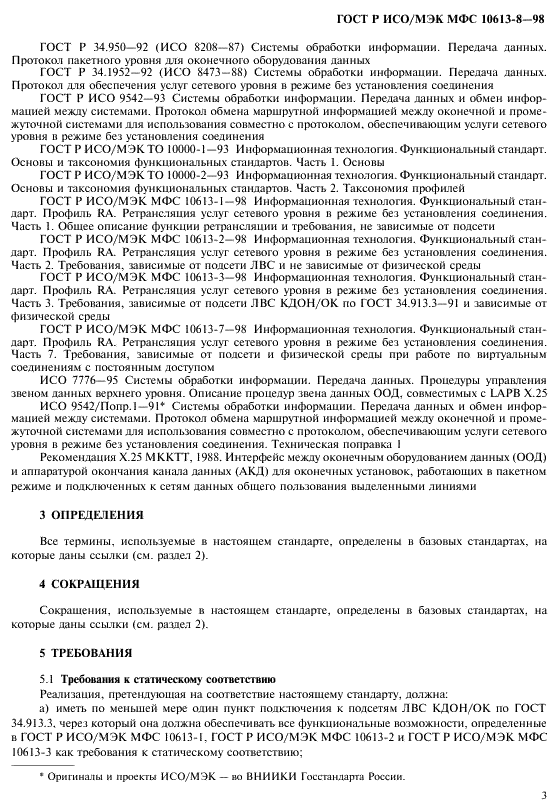 ГОСТ Р ИСО/МЭК МФС 10613-8—98

ГОСТ Р 34.950—92 (ИСО 8208—87) Системы обработки информации. Передача данных. Протокол пакетного уровня для оконечного оборудования данных

ГОСТ Р 34.1952—92 (ИСО 8473—88) Системы обработки информации. Передача данных. Протокол для обеспечения услуг сетевого уровня в режиме без установления соединения

ГОСТ Р ИСО 9542—93 Системы обработки информации. Передача данных и обмен информацией между системами. Протокол обмена маршрутной информацией между оконечной и промежуточной системами для использования совместно с протоколом, обеспечивающим услуги сетевого уровня в режиме без установления соединения

ГОСТ Р ИСО/МЭК ТО 10000-1—93 Информационная технология. Функциональный стандарт. Основы и таксономия функциональных стандартов. Часть 1. Основы

ГОСТ Р ИСО/МЭК ТО 10000-2—93 Информационная технология. Функциональный стандарт. Основы и таксономия функциональных стандартов. Часть 2. Таксономия профилей

ГОСТ Р ИСО/МЭК МФС 10613-1—98 Информационная технология. Функциональный стандарт. Профиль RA. Ретрансляция услуг сетевого уровня в режиме без установления соединения. Часть 1. Общее описание функции ретрансляции и требования, не зависимые от подсети

ГОСТ Р ИСО/МЭК МФС 10613-2—98 Информационная технология. Функциональный стандарт. Профиль RA. Ретрансляция услуг сетевого уровня в режиме без установления соединения. Часть 2. Требования, зависимые от подсети ЛВС и не зависимые от физической среды

ГОСТ Р ИСО/МЭК МФС 10613-3—98 Информационная технология. Функциональный стандарт. Профиль RA. Ретрансляция услуг сетевого уровня в режиме без установления соединения. Часть 3. Требования, зависимые от подсети ЛВС КДОН/ОК по ГОСТ 34.913.3—91 и зависимые от физической среды

ГОСТ Р ИСО/МЭК МФС 10613-7—98 Информационная технология. Функциональный стандарт. Профиль RA. Ретрансляция услуг сетевого уровня в режиме без установления соединения. Часть 7. Требования, зависимые от подсети и физической среды при работе по виртуальным соединениям с постоянным доступом

ИСО 7776—95 Системы обработки информации. Передача данных. Процедуры управления звеном данных верхнего уровня. Описание процедур звена данных ООД, совместимых с LAPB X.25

ИСО 9542/Попр.1—91* Системы обработки информации. Передача данных и обмен информацией между системами. Протокол обмена маршрутной информацией между оконечной и промежуточной системами для использования совместно с протоколом, обеспечивающим услуги сетевого уровня в режиме без установления соединения. Техническая поправка 1

Рекомендация X.25 МККТТ, 1988. Интерфейс между оконечным оборудованием данных (ООД) и аппаратурой окончания канала данных (АКД) для оконечных установок, работающих в пакетном режиме и подключенных к сетям данных общего пользования выделенными линиями

3 ОПРЕДЕЛЕНИЯ

Все термины, используемые в настоящем стандарте, определены в базовых стандартах, на которые даны ссылки (см. раздел 2).

4 СОКРАЩЕНИЯ

Сокращения, используемые в настоящем стандарте, определены в базовых стандартах, на которые даны ссылки (см. раздел 2).

5 ТРЕБОВАНИЯ

5.1 Требования к статическому соответствию

Реализация, претендующая на соответствие настоящему стандарту, должна:

а) иметь по меньшей мере один пункт подключения к подсетям ЛВС КДОН/ОК по ГОСТ 34.913.3, через который она должна обеспечивать все функциональные возможности, определенные в ГОСТ Р ИСО/МЭК МФС 10613-1, ГОСТ Р ИСО/МЭК МФС 10613-2 и ГОСТ Р ИСО/МЭК МФС 10613-3 как требования к статическому соответствию;

* Оригиналы и проекты ИСО/МЭК — во ВНИИКИ Госстандарта России.

3